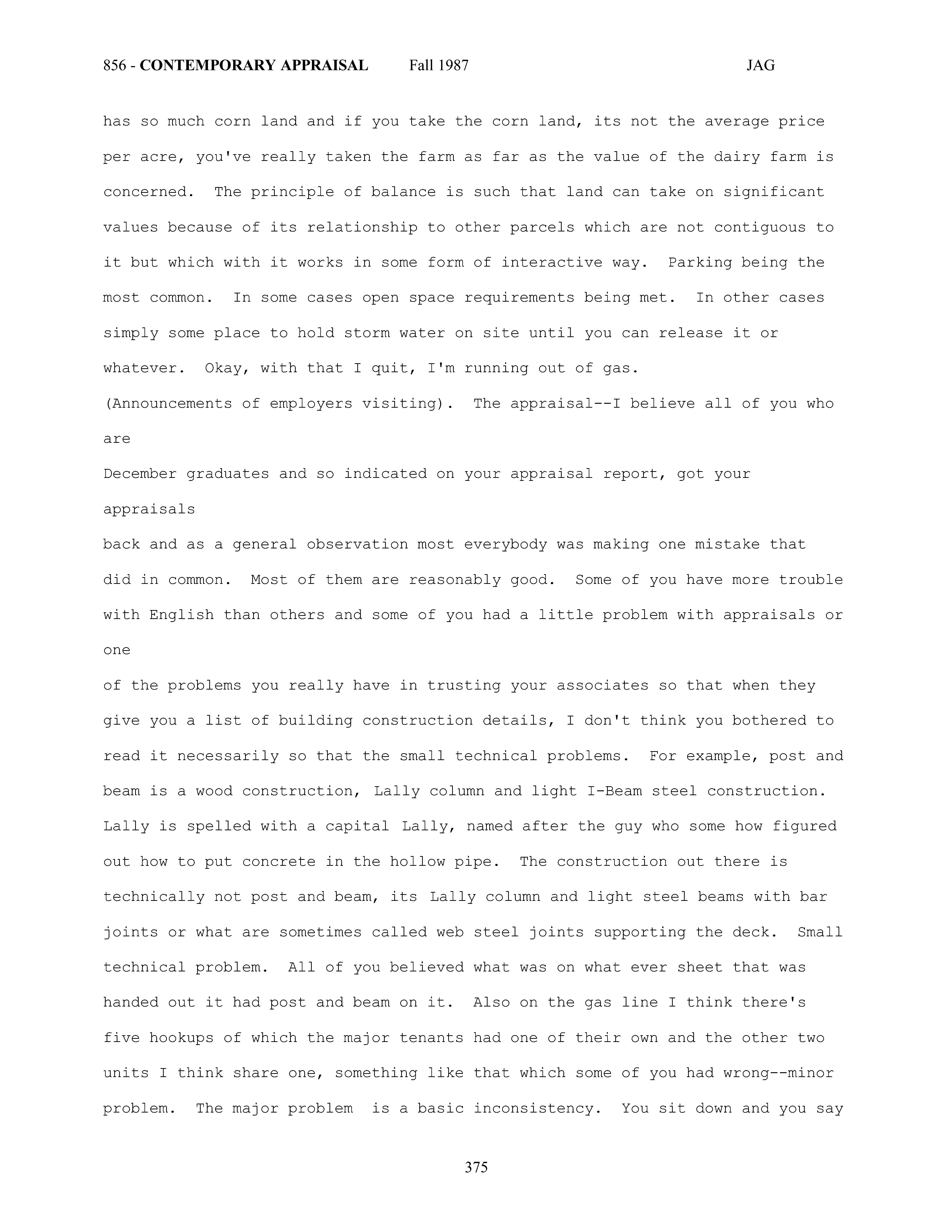 856 - CONTEMPORARY APPRAISAL Fall 1987 JAG

has so much corn land and if you take the corn land, its not the average price per acre, you've really taken the farm as far as the value of the dairy farm is concerned. The principle of balance is such that land can take on significant values because of its relationship to other parcels which are not contiguous to it but which with it works in some form of interactive way. Parking being the most common. In some cases open space requirements being met. In other cases simply some place to hold storm water on site until you can release it or whatever. Okay, with that I quit, I'm running out of gas.

(Announcements of employers visiting). The appraisal--I believe all of you who are December graduates and so indicated on your appraisal report, got your appraisals back and as a general observation most everybody was making one mistake that did in common. Most of them are reasonably good. Some of you have more trouble with English than others and some of you had a little problem with appraisals or one of the problems you really have in trusting your associates so that when they give you a list of building construction details, I don't think you bothered to read it necessarily so that the small technical problems. For example, post and beam is a wood construction, Lally column and light I-Beam steel construction. Lally is spelled with a capital Lally, named after the guy who some how figured out how to put concrete in the hollow pipe. The construction out there is technically not post and beam, its Lally column and light steel beams with bar joints or what are sometimes called web steel joints supporting the deck. Small technical problem. All of you believed what was on what ever sheet that was handed out it had post and beam on it. Also on the gas line I think there's five hookups of which the major tenants had one of their own and the other two units I think share one, something like that which some of you had wrong--minor problem. The major problem is a basic inconsistency. You sit down and you say

375